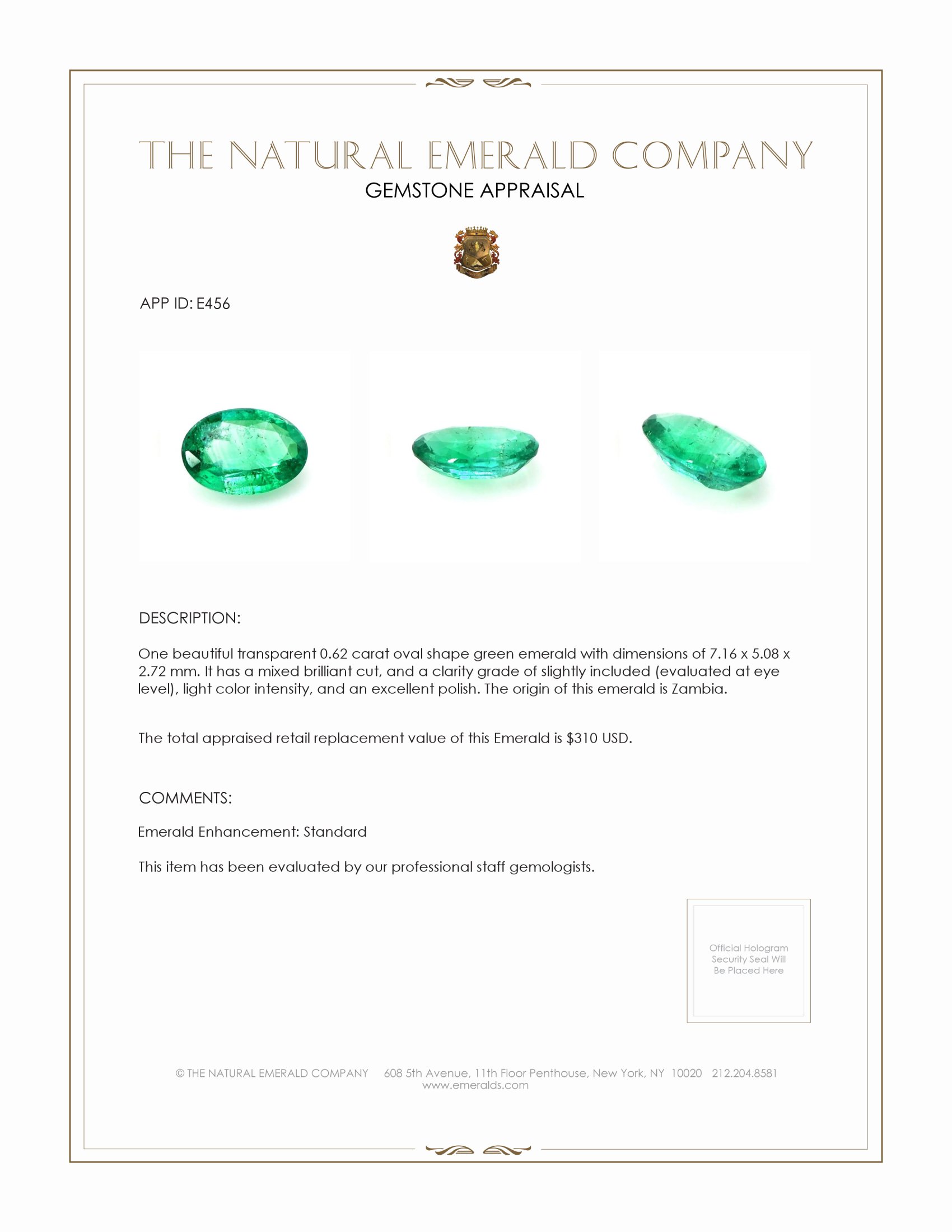 THE NATURAL EMERALD COMPANY
GEMSTONE APPRAISAL

APP ID: E456

DESCRIPTION:

One beautiful transparent 0.62 carat oval shape green emerald with dimensions of 7.16 x 5.08 x 2.72 mm. It has a mixed brilliant cut, and a clarity grade of slightly included (evaluated at eye level), light color intensity, and an excellent polish. The origin of this emerald is Zambia.

The total appraised retail replacement value of this Emerald is \$310 USD.

COMMENTS:

Emerald Enhancement: Standard

This item has been evaluated by our professional staff gemologists.

Official Hologram Security Seal Will Be Placed Here

© THE NATURAL EMERALD COMPANY 608 5th Avenue, 11th Floor Penthouse, New York, NY 10020 212.204.8581
www.emeralds.com